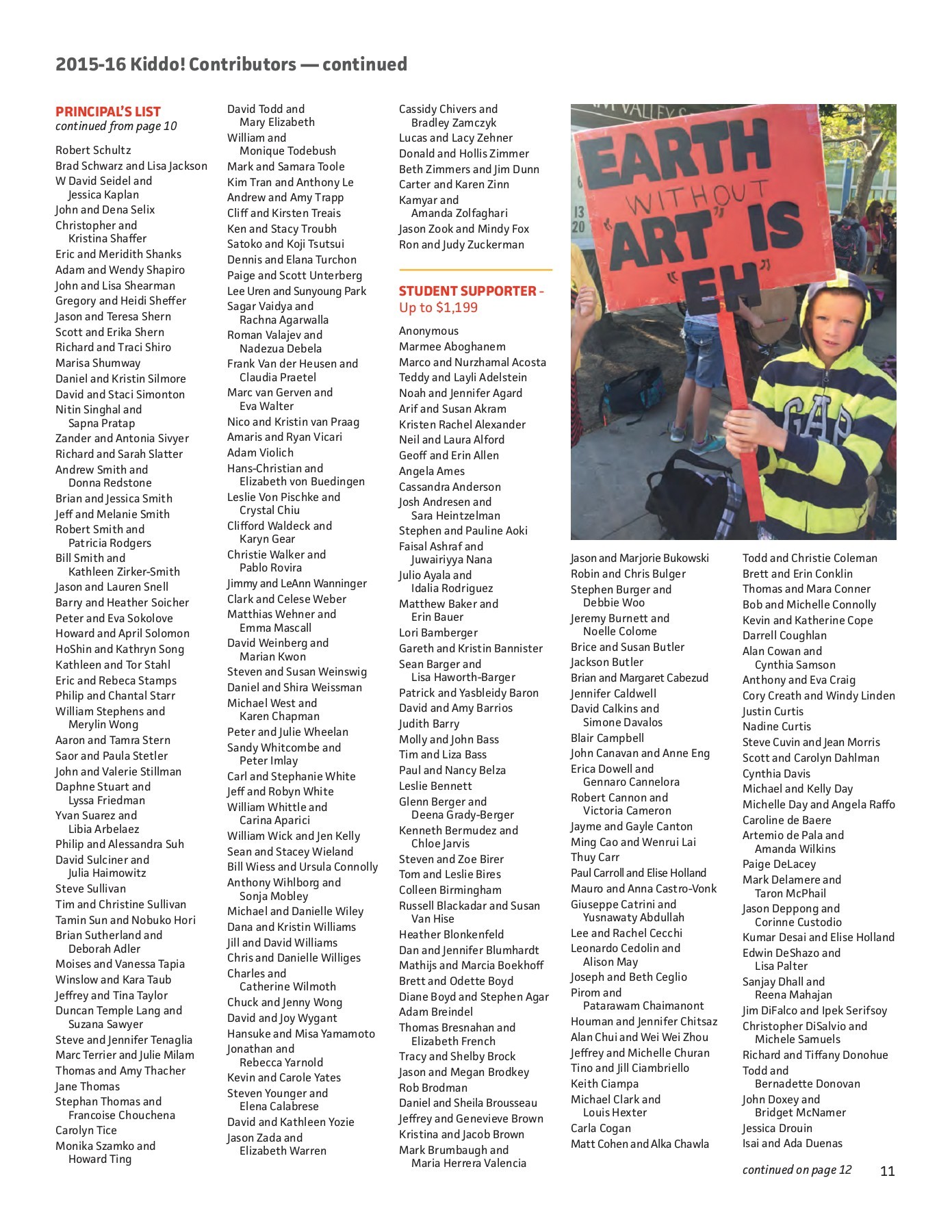 2015-16 Kiddo! Contributors — continued

PRINCIPAL'S LIST
continued from page 10

Robert Schultz
Brad Schwarz and Lisa Jackson
W David Seidel and Jessica Kaplan
John and Dena Selix
Christopher and Kristina Shaffer
Eric and Meridith Shanks
Adam and Wendy Shapiro
John and Lisa Shearman
Gregory and Heidi Sheffer
Jason and Teresa Shern
Scott and Erika Shern
Richard and Traci Shiro
Marisa Shumway
Daniel and Kristin Silmore
David and Staci Simonton
Nitin Singhal and Sapna Pratap
Zander and Antonia Sivyer
Richard and Sarah Slatter
Andrew Smith and Donna Redstone
Brian and Jessica Smith
Jeff and Melanie Smith
Robert Smith and Patricia Rodgers
Bill Smith and Kathleen Zirker-Smith
Jason and Lauren Snell
Barry and Heather Soicher
Peter and Eva Sokolove
Howard and April Solomon
HoShin and Kathryn Song
Kathleen and Tor Stahl
Eric and Rebeca Stamps
Philip and Chantal Starr
William Stephens and Merylin Wong
Aaron and Tamra Stern
Saor and Paula Stetler
John and Valerie Stillman
Daphne Stuart and Lyssa Friedman
Yvan Suarez and Libia Arbelaez
Philip and Alessandra Suh
David Sulciner and Julia Haimowitz
Steve Sullivan
Tim and Christine Sullivan
Tamin Sun and Nobuko Hori
Brian Sutherland and Deborah Adler
Moises and Vanessa Tapia
Winslow and Kara Taub
Jeffrey and Tina Taylor
Duncan Temple Lang and Suzana Sawyer
Steve and Jennifer Tenaglia
Marc Terrier and Julie Milam
Thomas and Amy Thacher
Jane Thomas
Stephan Thomas and Francoise Chouchena
Carolyn Tice
Monika Szamko and Howard Ting

David Todd and Mary Elizabeth
William and Monique Todebush
Mark and Samara Toole
Kim Tran and Anthony Le
Andrew and Amy Trapp
Cliff and Kirsten Treais
Ken and Stacy Troubh
Satoko and Koji Tsutsui
Dennis and Elana Turchon
Paige and Scott Unterberg
Lee Uren and Sunyoung Park
Sagar Vaidya and Rachna Agarwalla
Roman Valajev and Nadezua Debela
Frank Van der Heusen and Claudia Praetel
Marc van Gerven and Eva Walter
Nico and Kristin van Praag
Amaris and Ryan Vicari
Adam Violich
Hans-Christian and Elizabeth von Buedingen
Leslie Von Pischke and Crystal Chiu
Clifford Waldeck and Karyn Gear
Christie Walker and Pablo Rovira
Jimmy and LeAnn Wanninger
Clark and Celese Weber
Matthias Wehner and Emma Mascall
David Weinberg and Marian Kwon
Steven and Susan Weinswig
Daniel and Shira Weissman
Michael West and Karen Chapman
Peter and Julie Wheelan
Sandy Whitcombe and Peter Imlay
Carl and Stephanie White
Jeff and Robyn White
William Whittle and Carina Aparici
William Wick and Jen Kelly
Sean and Stacey Wieland
Bill Wiess and Ursula Connolly
Anthony Wihlborg and Sonja Mobley
Michael and Danielle Wiley
Dana and Kristin Williams
Jill and David Williams
Chris and Danielle Williges
Charles and Catherine Wilmoth
Chuck and Jenny Wong
David and Joy Wygant
Hansuke and Misa Yamamoto
Jonathan and Rebecca Yarnold
Kevin and Carole Yates
Steven Younger and Elena Calabrese
David and Kathleen Yozie
Jason Zada and Elizabeth Warren

Cassidy Chivers and Bradley Zamczyk
Lucas and Lacy Zehner
Donald and Hollis Zimmer
Beth Zimmers and Jim Dunn
Carter and Karen Zinn
Kamyar and Amanda Zolfaghari
Jason Zook and Mindy Fox
Ron and Judy Zuckerman

STUDENT SUPPORTER - Up to $1,199

Anonymous
Marmee Aboghanem
Marco and Nurzhamal Acosta
Teddy and Layli Adelstein
Noah and Jennifer Agard
Arif and Susan Akram
Kristen Rachel Alexander
Neil and Laura Alford
Geoff and Erin Allen
Angela Ames
Cassandra Anderson
Josh Andresen and Sara Heintzelman
Stephen and Pauline Aoki
Faisal Ashraf and Juwairiyya Nana
Julio Ayala and Idalia Rodriguez
Matthew Baker and Erin Bauer
Lori Bamberger
Gareth and Kristin Bannister
Sean Barger and Lisa Haworth-Barger
Patrick and Yasbleidy Baron
David and Amy Barrios
Judith Barry
Molly and John Bass
Tim and Liza Bass
Paul and Nancy Belza
Leslie Bennett
Glenn Berger and Deena Grady-Berger
Kenneth Bermudez and Chloe Jarvis
Steven and Zoe Birer
Tom and Leslie Bires
Colleen Birmingham
Russell Blackadar and Susan Van Hise
Heather Blonkenfeld
Dan and Jennifer Blumhardt
Mathijs and Marcia Boekhoff
Brett and Odette Boyd
Diane Boyd and Stephen Agar
Adam Breindel
Thomas Bresnahan and Elizabeth French
Tracy and Shelby Brock
Jason and Megan Brodkey
Rob Brodman
Daniel and Sheila Brousseau
Jeffrey and Genevieve Brown
Kristina and Jacob Brown
Mark Brumbaugh and Maria Herrera Valencia

EARTH WITHOUT "ART" IS "EH"

GAP

Jason and Marjorie Bukowski
Robin and Chris Bulger
Stephen Burger and Debbie Woo
Jeremy Burnett and Noelle Colome
Brice and Susan Butler
Jackson Butler
Brian and Margaret Cabezud
Jennifer Caldwell
David Calkins and Simone Davalos
Blair Campbell
John Canavan and Anne Eng
Erica Dowell and Gennaro Cannelora
Robert Cannon and Victoria Cameron
Jayme and Gayle Canton
Ming Cao and Wenrui Lai
Thuy Carr
Paul Carroll and Elise Holland
Mauro and Anna Castro-Vonk
Giuseppe Catrini and Yusnawaty Abdullah
Lee and Rachel Cecchi
Leonardo Cedolin and Alison May
Joseph and Beth Ceglio
Pirom and Patarawam Chaimanont
Houman and Jennifer Chitsaz
Alan Chui and Wei Wei Zhou
Jeffrey and Michelle Churan
Tino and Jill Ciambriello
Keith Ciampa
Michael Clark and Louis Hexter
Carla Cogan
Matt Cohen and Alka Chawla

Todd and Christie Coleman
Brett and Erin Conklin
Thomas and Mara Conner
Bob and Michelle Connolly
Kevin and Katherine Cope
Darrell Coughlan
Alan Cowan and Cynthia Samson
Anthony and Eva Craig
Cory Creath and Windy Linden
Justin Curtis
Nadine Curtis
Steve Cuvin and Jean Morris
Scott and Carolyn Dahlman
Cynthia Davis
Michael and Kelly Day
Michelle Day and Angela Raffo
Caroline de Baere
Artemio de Pala and Amanda Wilkins
Paige DeLacey
Mark Delamere and Taron McPhail
Jason Deppong and Corinne Custodio
Kumar Desai and Elise Holland
Edwin DeShazo and Lisa Palter
Sanjay Dhall and Reena Mahajan
Jim DiFalco and Ipek Serifsoy
Christopher DiSalvio and Michele Samuels
Richard and Tiffany Donohue
Todd and Bernadette Donovan
John Doxey and Bridget McNamer
Jessica Drouin
Isai and Ada Duenas

continued on page 12

11